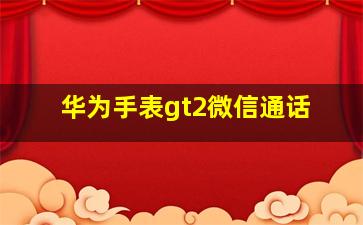 华为手表gt2微信通话